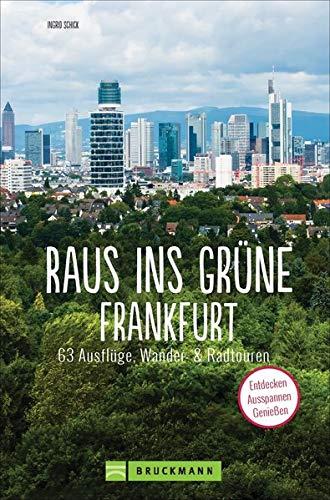 INGRID SCHICK

RAUS INS GRÜNE
FRANKFURT
63 Ausflüge, Wander- & Radtouren

Entdecken
Ausspannen
Genießen

BRUCKMANN